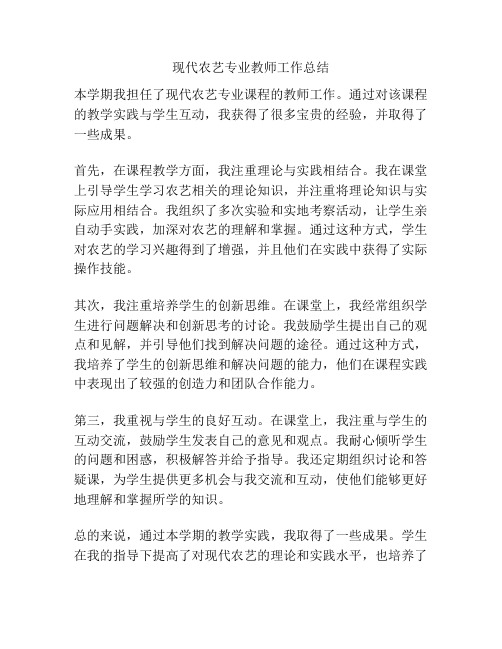 现代农艺专业教师工作总结

本学期我担任了现代农艺专业课程的教师工作。通过对该课程的教学实践与学生互动，我获得了很多宝贵的经验，并取得了一些成果。

首先，在课程教学方面，我注重理论与实践相结合。我在课堂上引导学生学习农艺相关的理论知识，并注重将理论知识与实际应用相结合。我组织了多次实验和实地考察活动，让学生亲自动手实践，加深对农艺的理解和掌握。通过这种方式，学生对农艺的学习兴趣得到了增强，并且他们在实践中获得了实际操作技能。

其次，我注重培养学生的创新思维。在课堂上，我经常组织学生进行问题解决和创新思考的讨论。我鼓励学生提出自己的观点和见解，并引导他们找到解决问题的途径。通过这种方式，我培养了学生的创新思维和解决问题的能力，他们在课程实践中表现出了较强的创造力和团队合作能力。

第三，我重视与学生的良好互动。在课堂上，我注重与学生的互动交流，鼓励学生发表自己的意见和观点。我耐心倾听学生的问题和困惑，积极解答并给予指导。我还定期组织讨论和答疑课，为学生提供更多机会与我交流和互动，使他们能够更好地理解和掌握所学的知识。

总的来说，通过本学期的教学实践，我取得了一些成果。学生在我的指导下提高了对现代农艺的理论和实践水平，也培养了